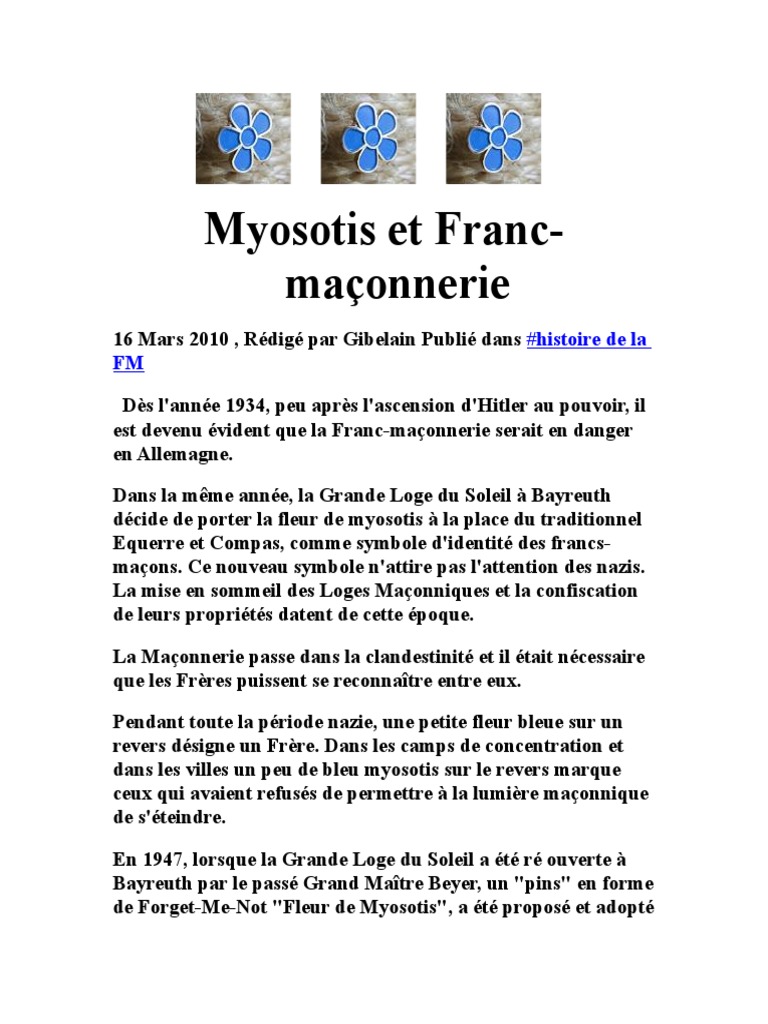 Myosotis et Franc-maçonnerie

16 Mars 2010 , Rédigé par Gibelain Publié dans #histoire de la FM

Dès l'année 1934, peu après l'ascension d'Hitler au pouvoir, il est devenu évident que la Franc-maçonnerie serait en danger en Allemagne.

Dans la même année, la Grande Loge du Soleil à Bayreuth décide de porter la fleur de myosotis à la place du traditionnel Equerre et Compas, comme symbole d'identité des francs-maçons. Ce nouveau symbole n'attire pas l'attention des nazis. La mise en sommeil des Loges Maçonniques et la confiscation de leurs propriétés datent de cette époque.

La Maçonnerie passe dans la clandestinité et il était nécessaire que les Frères puissent se reconnaître entre eux.

Pendant toute la période nazie, une petite fleur bleue sur un revers désigne un Frère. Dans les camps de concentration et dans les villes un peu de bleu myosotis sur le revers marque ceux qui avaient refusés de permettre à la lumière maçonnique de s'éteindre.

En 1947, lorsque la Grande Loge du Soleil a été ré ouverte à Bayreuth par le passé Grand Maître Beyer, un "pins" en forme de Forget-Me-Not "Fleur de Myosotis", a été proposé et adopté